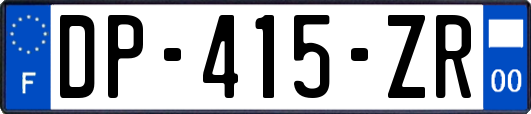 F

DP-415-ZR

00